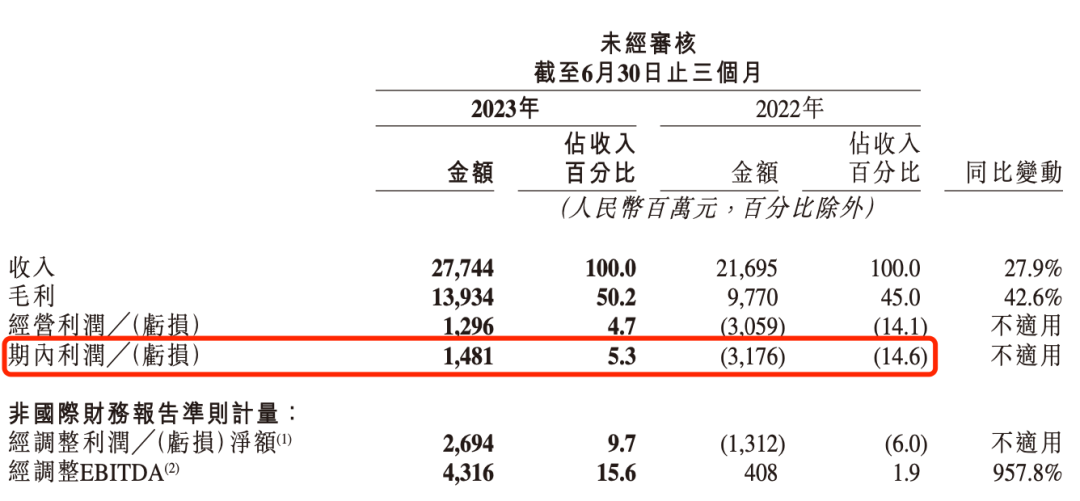 未經審核
截至6月30日止三個月

| | 2023年 金額 | 2023年 佔收入百分比 | 2022年 金額 | 2022年 佔收入百分比 | 同比變動 |
|---|---|---|---|---|---|
| | (人民幣百萬元,百分比除外) | | | | |
| 收入 | 27,744 | 100.0 | 21,695 | 100.0 | 27.9% |
| 毛利 | 13,934 | 50.2 | 9,770 | 45.0 | 42.6% |
| 經營利潤/(虧損) | 1,296 | 4.7 | (3,059) | (14.1) | 不適用 |
| 期內利潤/(虧損) | 1,481 | 5.3 | (3,176) | (14.6) | 不適用 |
| 非國際財務報告準則計量: | | | | | |
| 經調整利潤/(虧損)淨額$^{(1)}$ | 2,694 | 9.7 | (1,312) | (6.0) | 不適用 |
| 經調整EBITDA$^{(2)}$ | 4,316 | 15.6 | 408 | 1.9 | 957.8% |